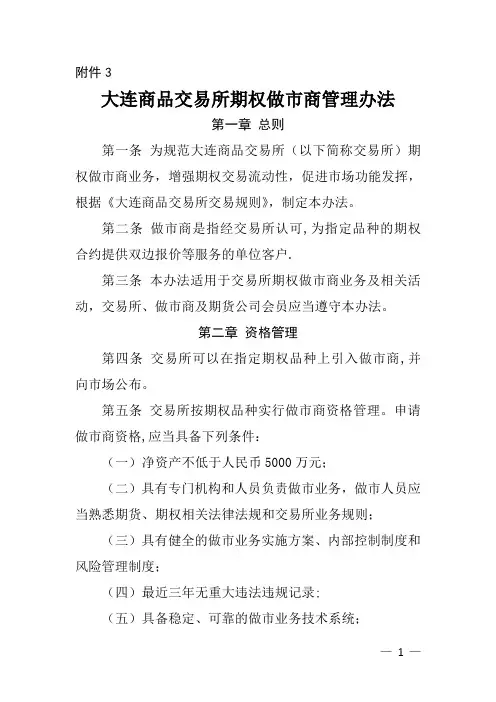 附件 3

大连商品交易所期权做市商管理办法

第一章 总则

第一条 为规范大连商品交易所（以下简称交易所）期权做市商业务，增强期权交易流动性，促进市场功能发挥，根据《大连商品交易所交易规则》，制定本办法。

第二条 做市商是指经交易所认可，为指定品种的期权合约提供双边报价等服务的单位客户.

第三条 本办法适用于交易所期权做市商业务及相关活动，交易所、做市商及期货公司会员应当遵守本办法。

第二章 资格管理

第四条 交易所可以在指定期权品种上引入做市商，并向市场公布。

第五条 交易所按期权品种实行做市商资格管理。申请做市商资格，应当具备下列条件：

（一）净资产不低于人民币 5000 万元；

（二）具有专门机构和人员负责做市业务，做市人员应当熟悉期货、期权相关法律法规和交易所业务规则；

（三）具有健全的做市业务实施方案、内部控制制度和风险管理制度；

（四）最近三年无重大违法违规记录；

（五）具备稳定、可靠的做市业务技术系统；

— 1 —